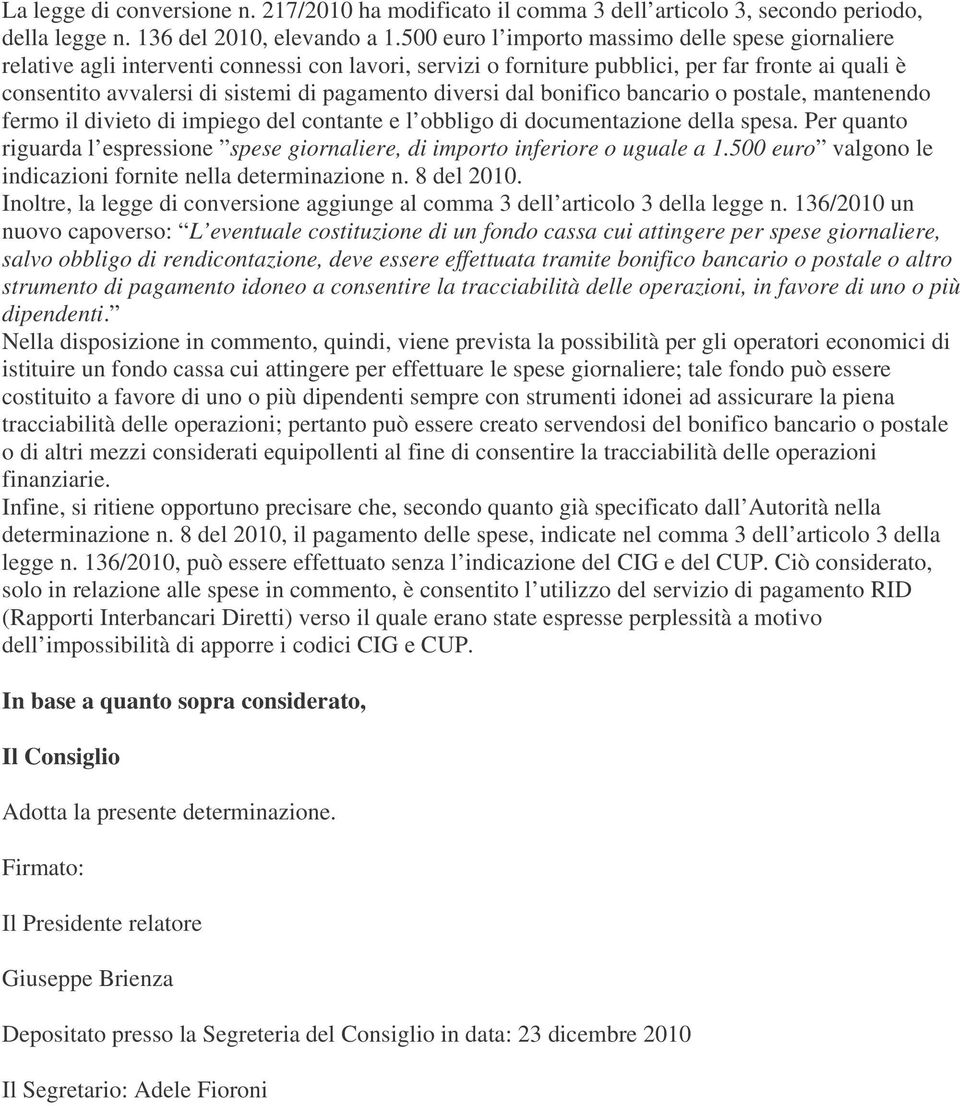 La legge di conversione n. 217/2010 ha modificato il comma 3 dell articolo 3, secondo periodo, della legge n. 136 del 2010, elevando a 1.500 euro l importo massimo delle spese giornaliere relative agli interventi connessi con lavori, servizi o forniture pubblici, per far fronte ai quali è consentito avvalersi di sistemi di pagamento diversi dal bonifico bancario o postale, mantenendo fermo il divieto di impiego del contante e l obbligo di documentazione della spesa. Per quanto riguarda l espressione "spese giornaliere, di importo inferiore o uguale a 1.500 euro" valgono le indicazioni fornite nella determinazione n. 8 del 2010.
Inoltre, la legge di conversione aggiunge al comma 3 dell articolo 3 della legge n. 136/2010 un nuovo capoverso: "L eventuale costituzione di un fondo cassa cui attingere per spese giornaliere, salvo obbligo di rendicontazione, deve essere effettuata tramite bonifico bancario o postale o altro strumento di pagamento idoneo a consentire la tracciabilità delle operazioni, in favore di uno o più dipendenti."
Nella disposizione in commento, quindi, viene prevista la possibilità per gli operatori economici di istituire un fondo cassa cui attingere per effettuare le spese giornaliere; tale fondo può essere costituito a favore di uno o più dipendenti sempre con strumenti idonei ad assicurare la piena tracciabilità delle operazioni; pertanto può essere creato servendosi del bonifico bancario o postale o di altri mezzi considerati equipollenti al fine di consentire la tracciabilità delle operazioni finanziarie.
Infine, si ritiene opportuno precisare che, secondo quanto già specificato dall Autorità nella determinazione n. 8 del 2010, il pagamento delle spese, indicate nel comma 3 dell articolo 3 della legge n. 136/2010, può essere effettuato senza l indicazione del CIG e del CUP. Ciò considerato, solo in relazione alle spese in commento, è consentito l utilizzo del servizio di pagamento RID (Rapporti Interbancari Diretti) verso il quale erano state espresse perplessità a motivo dell impossibilità di apporre i codici CIG e CUP.

In base a quanto sopra considerato,

Il Consiglio

Adotta la presente determinazione.

Firmato:

Il Presidente relatore

Giuseppe Brienza

Depositato presso la Segreteria del Consiglio in data: 23 dicembre 2010

Il Segretario: Adele Fioroni